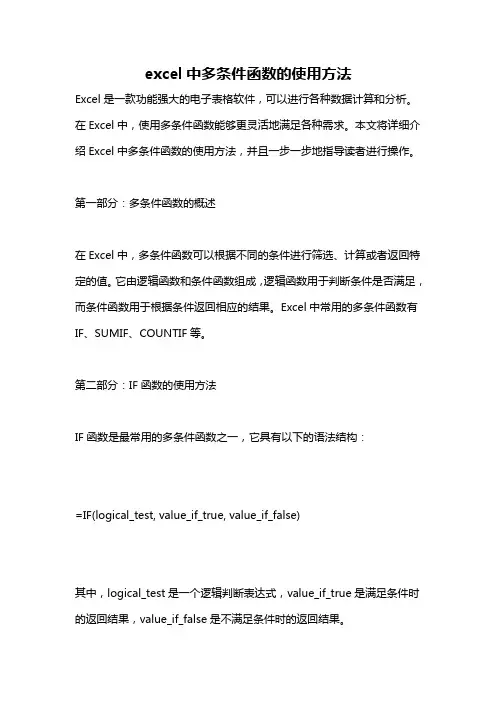 excel 中多条件函数的使用方法

Excel 是一款功能强大的电子表格软件，可以进行各种数据计算和分析。在 Excel 中，使用多条件函数能够更灵活地满足各种需求。本文将详细介绍 Excel 中多条件函数的使用方法，并且一步一步地指导读者进行操作。

第一部分：多条件函数的概述

在 Excel 中，多条件函数可以根据不同的条件进行筛选、计算或者返回特定的值。它由逻辑函数和条件函数组成，逻辑函数用于判断条件是否满足，而条件函数用于根据条件返回相应的结果。Excel 中常用的多条件函数有 IF、SUMIF、COUNTIF 等。

第二部分：IF 函数的使用方法

IF 函数是最常用的多条件函数之一，它具有以下的语法结构：

=IF(logical_test, value_if_true, value_if_false)

其中，logical_test 是一个逻辑判断表达式，value_if_true 是满足条件时的返回结果，value_if_false 是不满足条件时的返回结果。